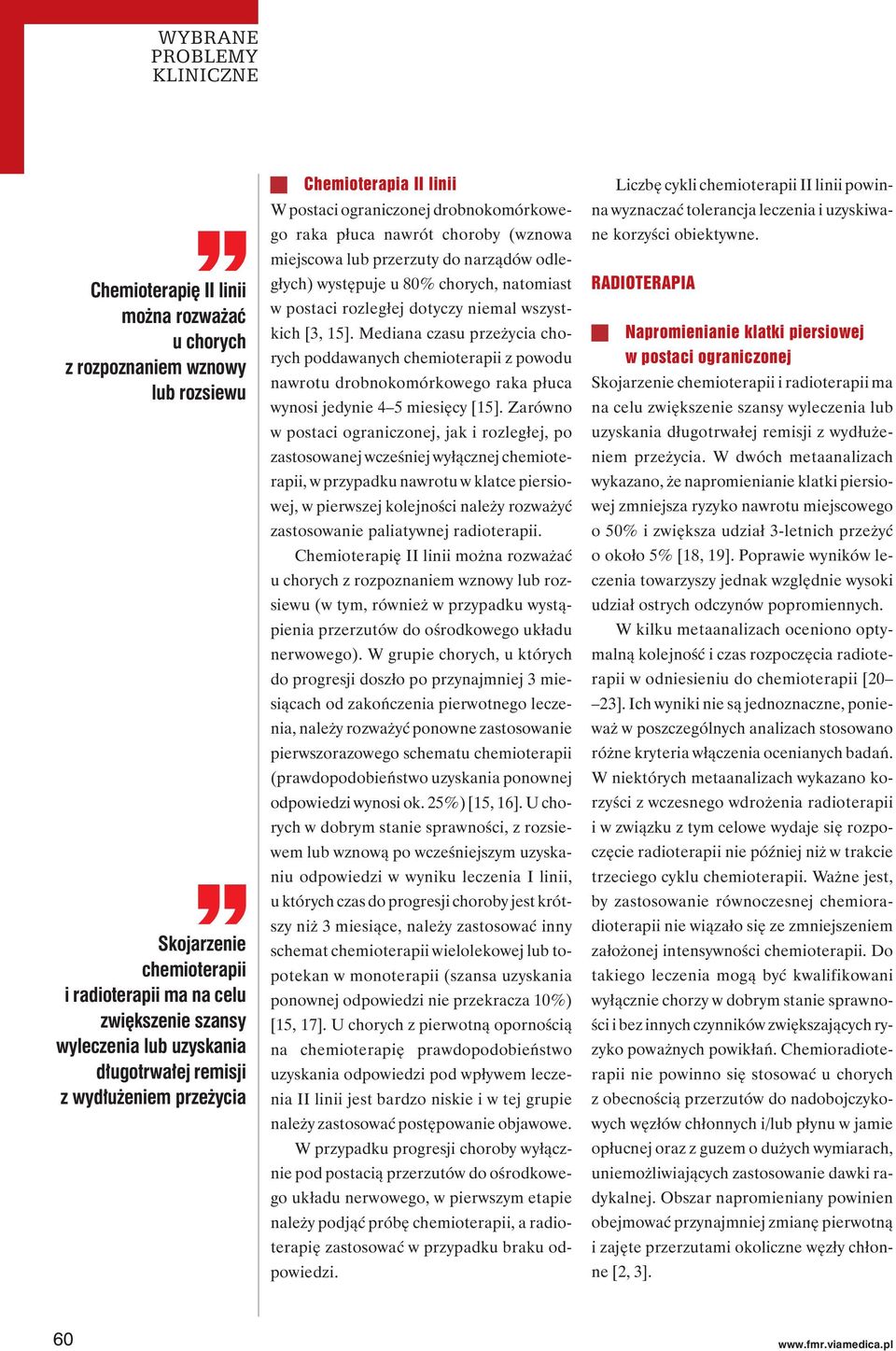 WYBRANE PROBLEMY KLINICZNE

Chemioterapię II linii można rozważać u chorych z rozpoznaniem wznowy lub rozsiewu

Skojarzenie chemioterapii i radioterapii ma na celu zwiększenie szansy wyleczenia lub uzyskania długotrwałej remisji z wydłużeniem przeżycia

Chemioterapia II linii

W postaci ograniczonej drobnokomórkowego raka płuca nawrót choroby (wznowa miejscowa lub przerzuty do narządów odległych) występuje u 80% chorych, natomiast w postaci rozległej dotyczy niemal wszystkich [3, 15]. Mediana czasu przeżycia chorych poddawanych chemioterapii z powodu nawrotu drobnokomórkowego raka płuca wynosi jedynie 4–5 miesięcy [15]. Zarówno w postaci ograniczonej, jak i rozległej, po zastosowanej wcześniej wyłącznej chemioterapii, w przypadku nawrotu w klatce piersiowej, w pierwszej kolejności należy rozważyć zastosowanie paliatywnej radioterapii.

Chemioterapię II linii można rozważać u chorych z rozpoznaniem wznowy lub rozsiewu (w tym, również w przypadku wystąpienia przerzutów do ośrodkowego układu nerwowego). W grupie chorych, u których do progresji doszło po przynajmniej 3 miesiącach od zakończenia pierwotnego leczenia, należy rozważyć ponowne zastosowanie pierwszorazowego schematu chemioterapii (prawdopodobieństwo uzyskania ponownej odpowiedzi wynosi ok. 25%) [15, 16]. U chorych w dobrym stanie sprawności, z rozsiewem lub wznową po wcześniejszym uzyskaniu odpowiedzi w wyniku leczenia I linii, u których czas do progresji choroby jest krótszy niż 3 miesiące, należy zastosować inny schemat chemioterapii wielolekowej lub topotekan w monoterapii (szansa uzyskania ponownej odpowiedzi nie przekracza 10%) [15, 17]. U chorych z pierwotną opornością na chemioterapię prawdopodobieństwo uzyskania odpowiedzi pod wpływem leczenia II linii jest bardzo niskie i w tej grupie należy zastosować postępowanie objawowe.

W przypadku progresji choroby wyłącznie pod postacią przerzutów do ośrodkowego układu nerwowego, w pierwszym etapie należy podjąć próbę chemioterapii, a radioterapię zastosować w przypadku braku odpowiedzi.

Liczbę cykli chemioterapii II linii powinna wyznaczać tolerancja leczenia i uzyskiwane korzyści obiektywne.

RADIOTERAPIA

Napromienianie klatki piersiowej w postaci ograniczonej

Skojarzenie chemioterapii i radioterapii ma na celu zwiększenie szansy wyleczenia lub uzyskania długotrwałej remisji z wydłużeniem przeżycia. W dwóch metaanalizach wykazano, że napromienianie klatki piersiowej zmniejsza ryzyko nawrotu miejscowego o 50% i zwiększa udział 3-letnich przeżyć o około 5% [18, 19]. Poprawie wyników leczenia towarzyszy jednak względnie wysoki udział ostrych odczynów popromiennych.

W kilku metaanalizach oceniono optymalną kolejność i czas rozpoczęcia radioterapii w odniesieniu do chemioterapii [20––23]. Ich wyniki nie są jednoznaczne, ponieważ w poszczególnych analizach stosowano różne kryteria włączenia ocenianych badań. W niektórych metaanalizach wykazano korzyści z wczesnego wdrożenia radioterapii i w związku z tym celowe wydaje się rozpoczęcie radioterapii nie później niż w trakcie trzeciego cyklu chemioterapii. Ważne jest, by zastosowanie równoczesnej chemioradioterapii nie wiązało się ze zmniejszeniem założonej intensywności chemioterapii. Do takiego leczenia mogą być kwalifikowani wyłącznie chorzy w dobrym stanie sprawności i bez innych czynników zwiększających ryzyko poważnych powikłań. Chemioradioterapii nie powinno się stosować u chorych z obecnością przerzutów do nadobojczykowych węzłów chłonnych i/lub płynu w jamie opłucnej oraz z guzem o dużych wymiarach, uniemożliwiających zastosowanie dawki radykalnej. Obszar napromieniany powinien obejmować przynajmniej zmianę pierwotną i zajęte przerzutami okoliczne węzły chłonne [2, 3].

60

www.fmr.viamedica.pl